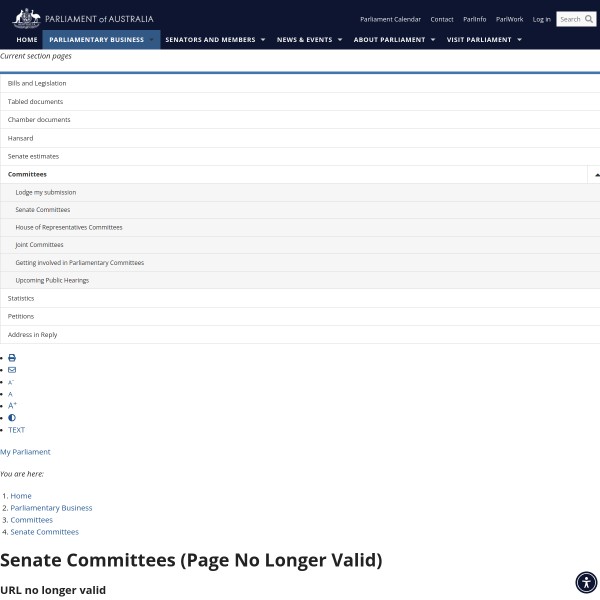 PARLIAMENT of AUSTRALIA

Parliament Calendar Contact ParlInfo ParlWork Log in Search

HOME PARLIAMENTARY BUSINESS SENATORS AND MEMBERS NEWS & EVENTS ABOUT PARLIAMENT VISIT PARLIAMENT

Current section pages

Bills and Legislation
Tabled documents
Chamber documents
Hansard
Senate estimates
Committees
Lodge my submission
Senate Committees
House of Representatives Committees
Joint Committees
Getting involved in Parliamentary Committees
Upcoming Public Hearings
Statistics
Petitions
Address in Reply

- A⁻
- A
- A⁺
- TEXT

My Parliament

You are here:

1. Home
2. Parliamentary Business
3. Committees
4. Senate Committees

Senate Committees (Page No Longer Valid)

URL no longer valid